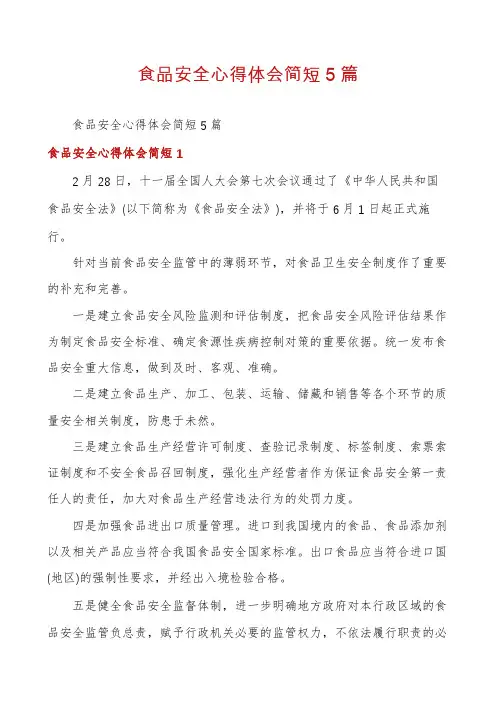 食品安全心得体会简短5篇

食品安全心得体会简短5篇

食品安全心得体会简短1

2月28日，十一届全国人大会第七次会议通过了《中华人民共和国食品安全法》(以下简称为《食品安全法》)，并将于6月1日起正式施行。

针对当前食品安全监管中的薄弱环节，对食品卫生安全制度作了重要的补充和完善。

一是建立食品安全风险监测和评估制度，把食品安全风险评估结果作为制定食品安全标准、确定食源性疾病控制对策的重要依据。统一发布食品安全重大信息，做到及时、客观、准确。

二是建立食品生产、加工、包装、运输、储藏和销售等各个环节的质量安全相关制度，防患于未然。

三是建立食品生产经营许可制度、查验记录制度、标签制度、索票索证制度和不安全食品召回制度，强化生产经营者作为保证食品安全第一责任人的责任，加大对食品生产经营违法行为的处罚力度。

四是加强食品进出口质量管理。进口到我国境内的食品、食品添加剂以及相关产品应当符合我国食品安全国家标准。出口食品应当符合进口国(地区)的强制性要求，并经出入境检验合格。

五是健全食品安全监督体制，进一步明确地方政府对本行政区域的食品安全监管负总责，赋予行政机关必要的监管权力，不依法履行职责的必